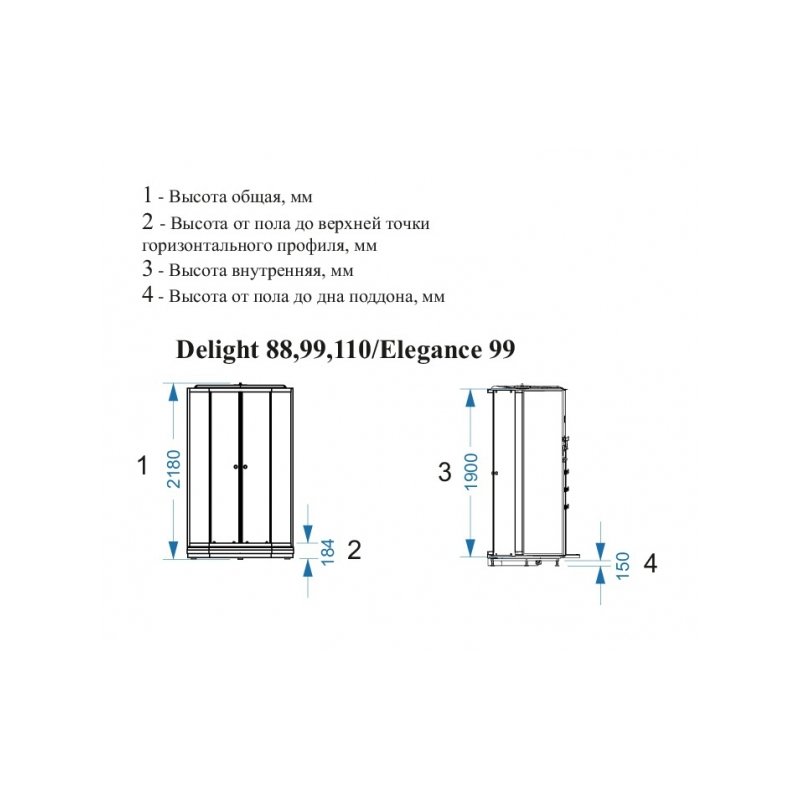 1 - Высота общая, мм

2 - Высота от пола до верхней точки горизонтального профиля, мм

3 - Высота внутренняя, мм

4 - Высота от пола до дна поддона, мм

Delight 88,99,110/Elegance 99

1

2180

184

2

3

1900

150

4